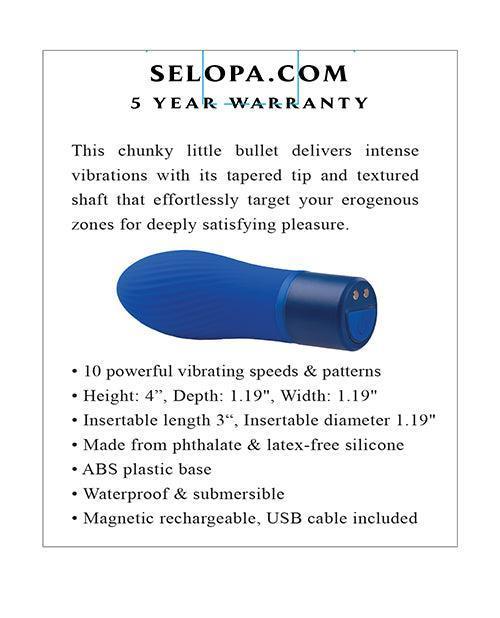 SELOPA.COM
5 YEAR WARRANTY

This chunky little bullet delivers intense vibrations with its tapered tip and textured shaft that effortlessly target your erogenous zones for deeply satisfying pleasure.

• 10 powerful vibrating speeds & patterns
• Height: 4”, Depth: 1.19", Width: 1.19"
• Insertable length 3“, Insertable diameter 1.19"
• Made from phthalate & latex-free silicone
• ABS plastic base
• Waterproof & submersible
• Magnetic rechargeable, USB cable included